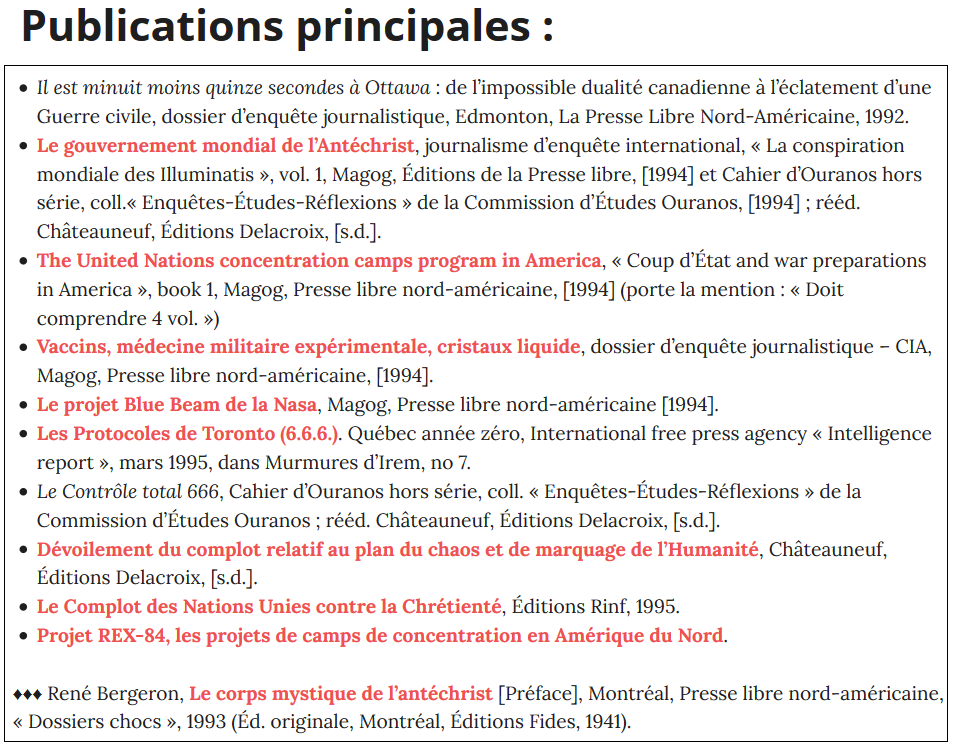 Publications principales :

• Il est minuit moins quinze secondes à Ottawa : de l'impossible dualité canadienne à l'éclatement d'une Guerre civile, dossier d'enquête journalistique, Edmonton, La Presse Libre Nord-Américaine, 1992.
• Le gouvernement mondial de l'Antéchrist, journalisme d'enquête international, « La conspiration mondiale des Illuminatis », vol. 1, Magog, Éditions de la Presse libre, [1994] et Cahier d'Ouranos hors série, coll.« Enquêtes-Études-Réflexions » de la Commission d'Études Ouranos, [1994] ; rééd. Châteauneuf, Éditions Delacroix, [s.d.].
• The United Nations concentration camps program in America, « Coup d'État and war preparations in America », book 1, Magog, Presse libre nord-américaine, [1994] (porte la mention : « Doit comprendre 4 vol. »)
• Vaccins, médecine militaire expérimentale, cristaux liquide, dossier d'enquête journalistique – CIA, Magog, Presse libre nord-américaine, [1994].
• Le projet Blue Beam de la Nasa, Magog, Presse libre nord-américaine [1994].
• Les Protocoles de Toronto (6.6.6.). Québec année zéro, International free press agency « Intelligence report », mars 1995, dans Murmures d'Irem, no 7.
• Le Contrôle total 666, Cahier d'Ouranos hors série, coll. « Enquêtes-Études-Réflexions » de la Commission d'Études Ouranos ; rééd. Châteauneuf, Éditions Delacroix, [s.d.].
• Dévoilement du complot relatif au plan du chaos et de marquage de l'Humanité, Châteauneuf, Éditions Delacroix, [s.d.].
• Le Complot des Nations Unies contre la Chrétienté, Éditions Rinf, 1995.
• Projet REX-84, les projets de camps de concentration en Amérique du Nord.

♦♦♦ René Bergeron, Le corps mystique de l'antéchrist [Préface], Montréal, Presse libre nord-américaine, « Dossiers chocs », 1993 (Éd. originale, Montréal, Éditions Fides, 1941).